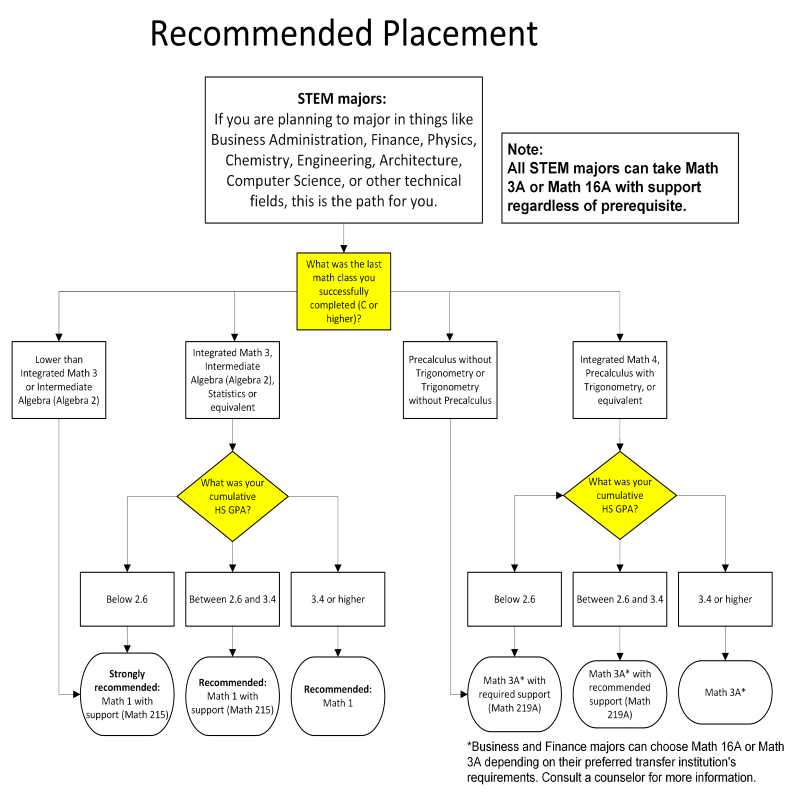 Recommended Placement

STEM majors:
If you are planning to major in things like Business Administration, Finance, Physics, Chemistry, Engineering, Architecture, Computer Science, or other technical fields, this is the path for you.

Note:
All STEM majors can take Math 3A or Math 16A with support regardless of prerequisite.

What was the last math class you successfully completed (C or higher)?

Lower than Integrated Math 3 or Intermediate Algebra (Algebra 2)

Integrated Math 3, Intermediate Algebra (Algebra 2), Statistics or equivalent

Precalculus without Trigonometry or Trigonometry without Precalculus

Integrated Math 4, Precalculus with Trigonometry, or equivalent

What was your cumulative HS GPA?

What was your cumulative HS GPA?

Below 2.6

Between 2.6 and 3.4

3.4 or higher

Below 2.6

Between 2.6 and 3.4

3.4 or higher

Strongly recommended: Math 1 with support (Math 215)

Recommended: Math 1 with support (Math 215)

Recommended: Math 1

Math 3A* with required support (Math 219A)

Math 3A* with recommended support (Math 219A)

Math 3A*

*Business and Finance majors can choose Math 16A or Math 3A depending on their preferred transfer institution's requirements. Consult a counselor for more information.